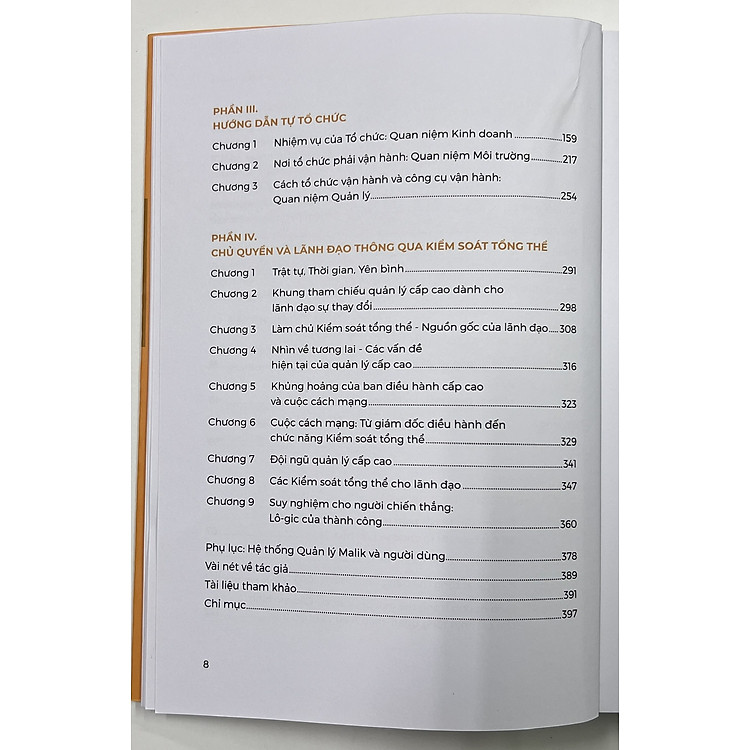 PHẦN III.
HƯỚNG DẪN TỰ TỔ CHỨC

Chương 1 Nhiệm vụ của Tổ chức: Quan niệm Kinh doanh 159
Chương 2 Nơi tổ chức phải vận hành: Quan niệm Môi trường 217
Chương 3 Cách tổ chức vận hành và công cụ vận hành: Quan niệm Quản lý 254

PHẦN IV.
CHỦ QUYỀN VÀ LÃNH ĐẠO THÔNG QUA KIỂM SOÁT TỔNG THỂ

Chương 1 Trật tự, Thời gian, Yên bình 291
Chương 2 Khung tham chiếu quản lý cấp cao dành cho lãnh đạo sự thay đổi 298
Chương 3 Làm chủ Kiểm soát tổng thể - Nguồn gốc của lãnh đạo 308
Chương 4 Nhìn về tương lai - Các vấn đề hiện tại của quản lý cấp cao 316
Chương 5 Khủng hoảng của ban điều hành cấp cao và cuộc cách mạng 323
Chương 6 Cuộc cách mạng: Từ giám đốc điều hành đến chức năng Kiểm soát tổng thể 329
Chương 7 Đội ngũ quản lý cấp cao 341
Chương 8 Các Kiểm soát tổng thể cho lãnh đạo 347
Chương 9 Suy nghiệm cho người chiến thắng: Lô-gic của thành công 360

Phụ lục: Hệ thống Quản lý Malik và người dùng 378
Vài nét về tác giả 389
Tài liệu tham khảo 391
Chỉ mục 397

8